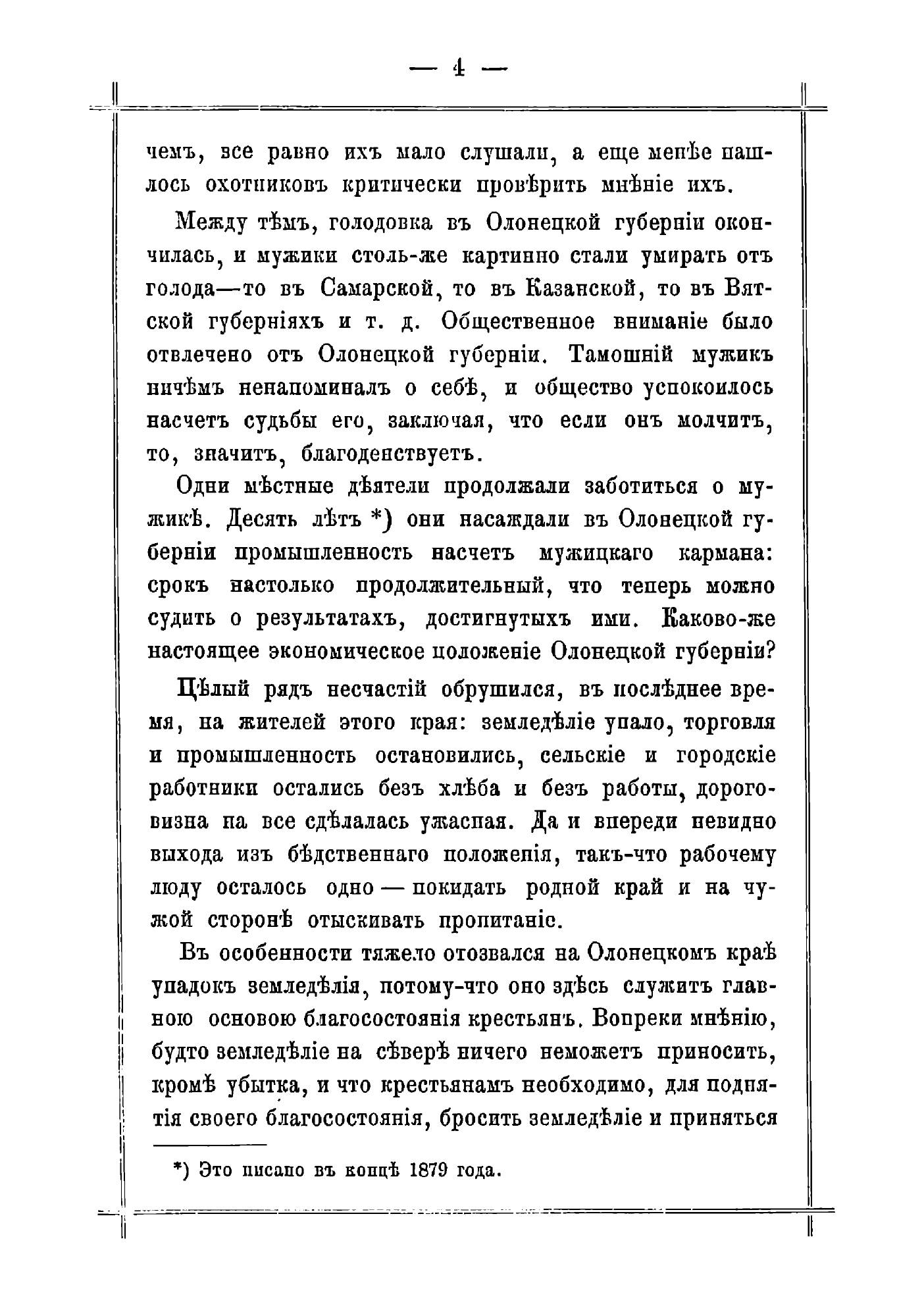 — 4 —

чемъ, все равно ихъ мало слушали, а еще менѣе нашлось охотниковъ критически провѣрить мнѣніе ихъ.

Между тѣмъ, голодовка въ Олонецкой губерніи окончилась, и мужики столь-же картинно стали умирать отъ голода—то въ Самарской, то въ Казанской, то въ Вятской губерніяхъ и т. д. Общественное вниманіе было отвлечено отъ Олонецкой губерніи. Тамошній мужикъ ничѣмъ ненапоминалъ о себѣ, и общество успокоилось насчетъ судьбы его, заключая, что если онъ молчитъ, то, значитъ, благоденствуетъ.

Одни мѣстные дѣятели продолжали заботиться о мужикѣ. Десять лѣтъ *) они насаждали въ Олонецкой губерніи промышленность насчетъ мужицкаго кармана: срокъ настолько продолжительный, что теперь можно судить о результатахъ, достигнутыхъ ими. Каково-же настоящее экономическое положеніе Олонецкой губерніи?

Цѣлый рядъ несчастій обрушился, въ послѣднее время, на жителей этого края: земледѣліе упало, торговля и промышленность остановились, сельскіе и городскіе работники остались безъ хлѣба и безъ работы, дороговизна на все сдѣлалась ужасная. Да и впереди невидно выхода изъ бѣдственнаго положенія, такъ-что рабочему люду осталось одно — покидать родной край и на чужой сторонѣ отыскивать пропитаніе.

Въ особенности тяжело отозвался на Олонецкомъ краѣ упадокъ земледѣлія, потому-что оно здѣсь служитъ главною основою благосостоянія крестьянъ. Вопреки мнѣнію, будто земледѣліе на сѣверѣ ничего неможетъ приносить, кромѣ убытка, и что крестьянамъ необходимо, для поднятія своего благосостоянія, бросить земледѣліе и приняться

*) Это писано въ концѣ 1879 года.